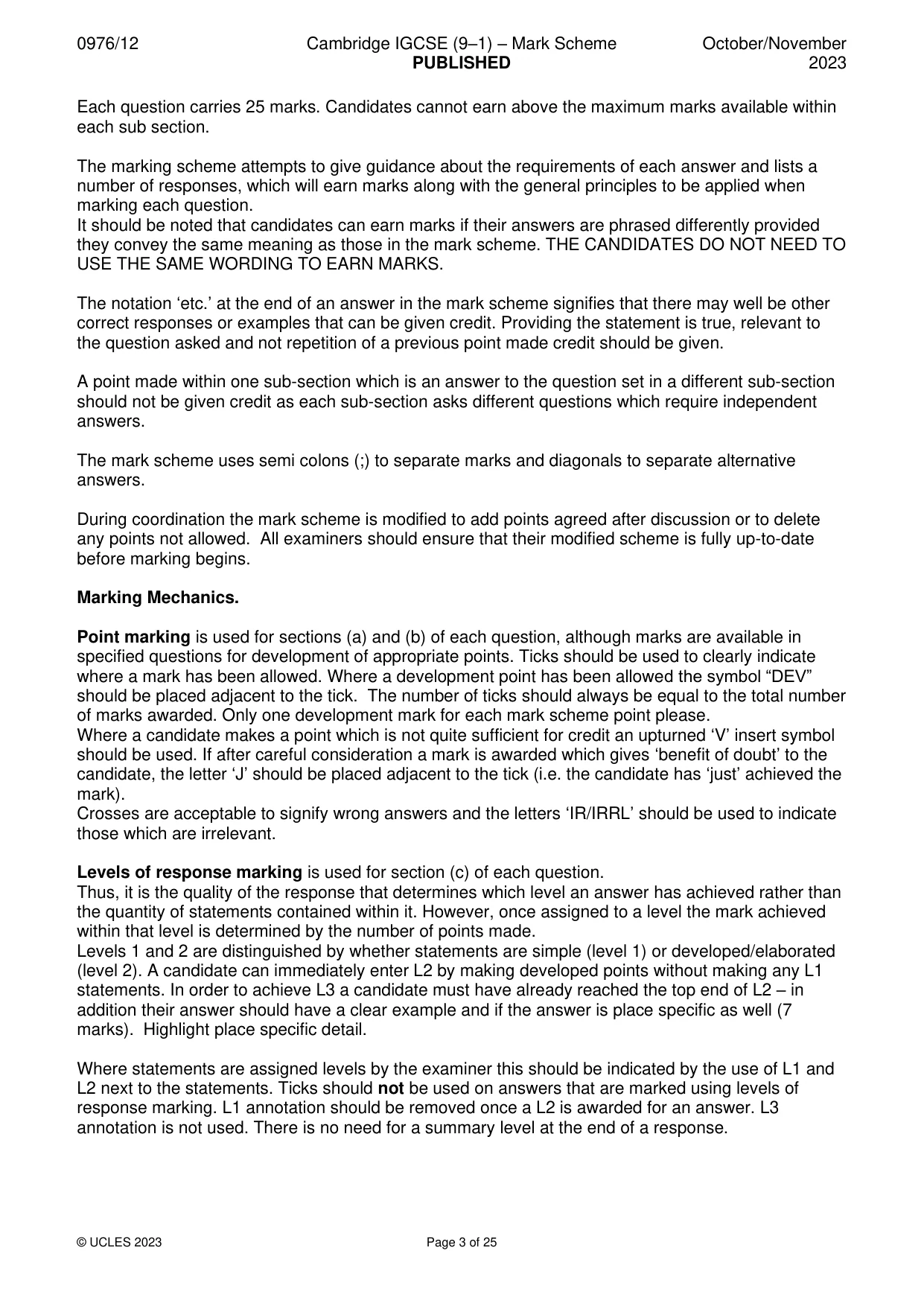 0976/12 Cambridge IGCSE (9–1) – Mark Scheme PUBLISHED October/November 2023

Each question carries 25 marks. Candidates cannot earn above the maximum marks available within each sub section.

The marking scheme attempts to give guidance about the requirements of each answer and lists a number of responses, which will earn marks along with the general principles to be applied when marking each question.
It should be noted that candidates can earn marks if their answers are phrased differently provided they convey the same meaning as those in the mark scheme. THE CANDIDATES DO NOT NEED TO USE THE SAME WORDING TO EARN MARKS.

The notation 'etc.' at the end of an answer in the mark scheme signifies that there may well be other correct responses or examples that can be given credit. Providing the statement is true, relevant to the question asked and not repetition of a previous point made credit should be given.

A point made within one sub-section which is an answer to the question set in a different sub-section should not be given credit as each sub-section asks different questions which require independent answers.

The mark scheme uses semi colons (;) to separate marks and diagonals to separate alternative answers.

During coordination the mark scheme is modified to add points agreed after discussion or to delete any points not allowed. All examiners should ensure that their modified scheme is fully up-to-date before marking begins.

Marking Mechanics.

Point marking is used for sections (a) and (b) of each question, although marks are available in specified questions for development of appropriate points. Ticks should be used to clearly indicate where a mark has been allowed. Where a development point has been allowed the symbol "DEV" should be placed adjacent to the tick. The number of ticks should always be equal to the total number of marks awarded. Only one development mark for each mark scheme point please.
Where a candidate makes a point which is not quite sufficient for credit an upturned 'V' insert symbol should be used. If after careful consideration a mark is awarded which gives 'benefit of doubt' to the candidate, the letter 'J' should be placed adjacent to the tick (i.e. the candidate has 'just' achieved the mark).
Crosses are acceptable to signify wrong answers and the letters 'IR/IRRL' should be used to indicate those which are irrelevant.

Levels of response marking is used for section (c) of each question.
Thus, it is the quality of the response that determines which level an answer has achieved rather than the quantity of statements contained within it. However, once assigned to a level the mark achieved within that level is determined by the number of points made.
Levels 1 and 2 are distinguished by whether statements are simple (level 1) or developed/elaborated (level 2). A candidate can immediately enter L2 by making developed points without making any L1 statements. In order to achieve L3 a candidate must have already reached the top end of L2 – in addition their answer should have a clear example and if the answer is place specific as well (7 marks). Highlight place specific detail.

Where statements are assigned levels by the examiner this should be indicated by the use of L1 and L2 next to the statements. Ticks should not be used on answers that are marked using levels of response marking. L1 annotation should be removed once a L2 is awarded for an answer. L3 annotation is not used. There is no need for a summary level at the end of a response.

© UCLES 2023 Page 3 of 25